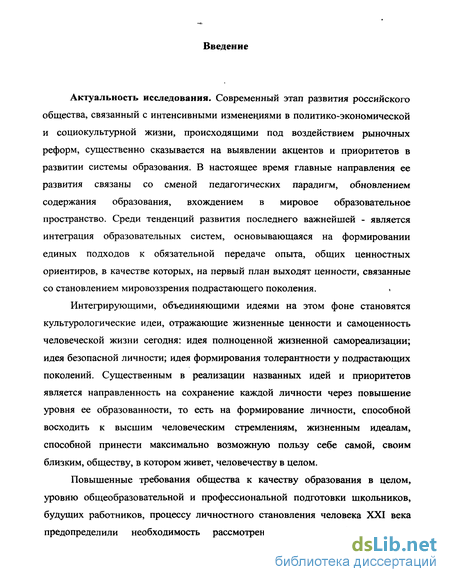 Введение

Актуальность исследования. Современный этап развития российского общества, связанный с интенсивными изменениями в политико-экономической и социокультурной жизни, происходящими под воздействием рыночных реформ, существенно сказывается на выявлении акцентов и приоритетов в развитии системы образования. В настоящее время главные направления ее развития связаны со сменой педагогических парадигм, обновлением содержания образования, вхождением в мировое образовательное пространство. Среди тенденций развития последнего важнейшей - является интеграция образовательных систем, основывающаяся на формировании единых подходов к обязательной передаче опыта, общих ценностных ориентиров, в качестве которых, на первый план выходят ценности, связанные со становлением мировоззрения подрастающего поколения.

Интегрирующими, объединяющими идеями на этом фоне становятся культурологические идеи, отражающие жизненные ценности и самоценность человеческой жизни сегодня: идея полноценной жизненной самореализации; идея безопасной личности; идея формирования толерантности у подрастающих поколений. Существенным в реализации названных идей и приоритетов является направленность на сохранение каждой личности через повышение уровня ее образованности, то есть на формирование личности, способной восходить к высшим человеческим стремлениям, жизненным идеалам, способной принести максимально возможную пользу себе самой, своим близким, обществу, в котором живет, человечеству в целом.

Повышенные требования общества к качеству образования в целом, уровню общеобразовательной и профессиональной подготовки школьников, будущих работников, процессу личностного становления человека XXI века предопределили необходимость рассмотрен

dsLib.net
библиотека диссертаций